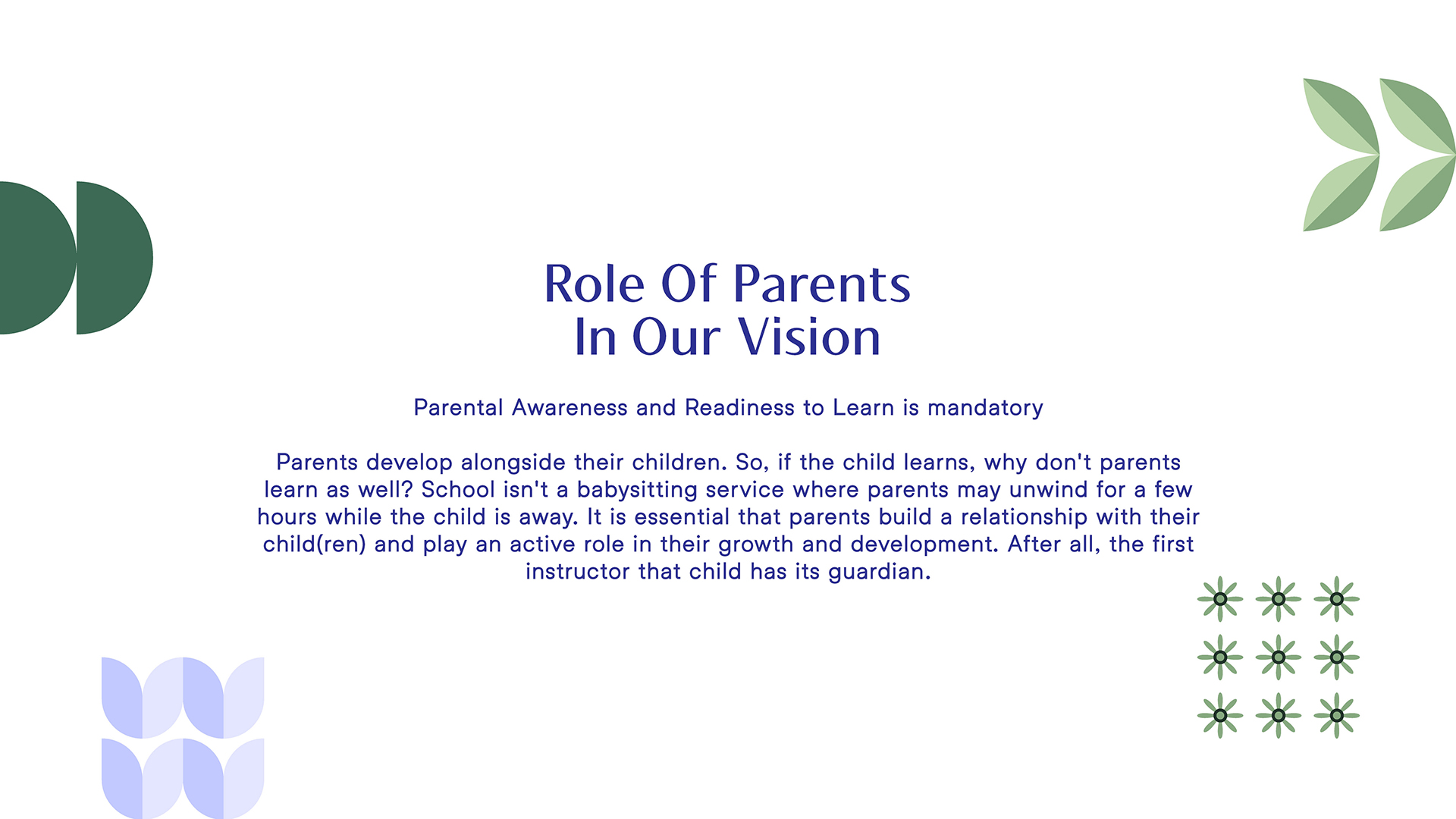 Role Of Parents
In Our Vision

Parental Awareness and Readiness to Learn is mandatory

Parents develop alongside their children. So, if the child learns, why don't parents learn as well? School isn't a babysitting service where parents may unwind for a few hours while the child is away. It is essential that parents build a relationship with their child(ren) and play an active role in their growth and development. After all, the first instructor that child has its guardian.